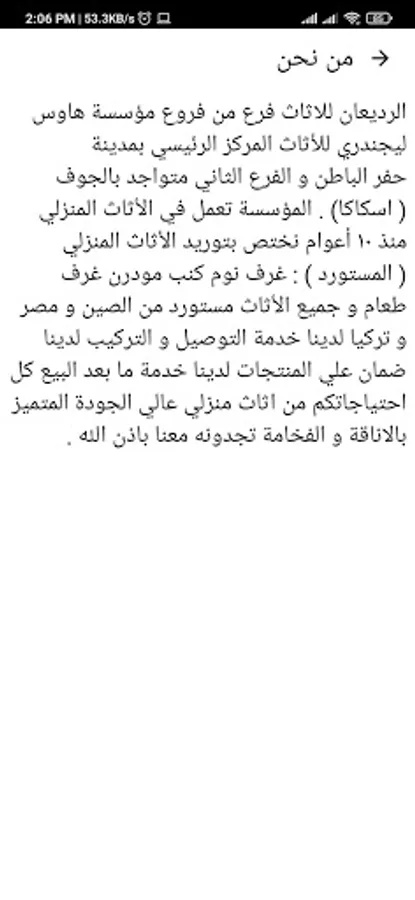 2:06 PM | 53.3KB/s

من نحن

الرديعان للاثاث فرع من فروع مؤسسة هاوس ليجندري للأثاث المركز الرئيسي بمدينة حفر الباطن و الفرع الثاني متواجد بالجوف ( اسكاكا) . المؤسسة تعمل في الأثاث المنزلي منذ ١٠ أعوام نختص بتوريد الأثاث المنزلي ( المستورد ) : غرف نوم كنب مودرن غرف طعام و جميع الأثاث مستورد من الصين و مصر و تركيا لدينا خدمة التوصيل و التركيب لدينا ضمان علي المنتجات لدينا خدمة ما بعد البيع كل احتياجاتكم من اثاث منزلي عالي الجودة المتميز بالاناقة و الفخامة تجدونه معنا باذن الله .